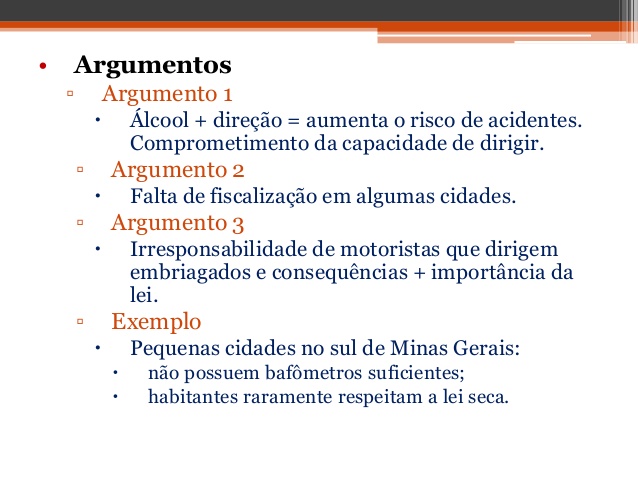 • Argumentos
▫ Argumento 1
• Álcool + direção = aumenta o risco de acidentes. Comprometimento da capacidade de dirigir.
▫ Argumento 2
• Falta de fiscalização em algumas cidades.
▫ Argumento 3
• Irresponsabilidade de motoristas que dirigem embriagados e consequências + importância da lei.
▫ Exemplo
• Pequenas cidades no sul de Minas Gerais:
• não possuem bafômetros suficientes;
• habitantes raramente respeitam a lei seca.